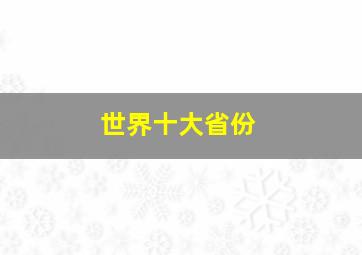 世界十大省份